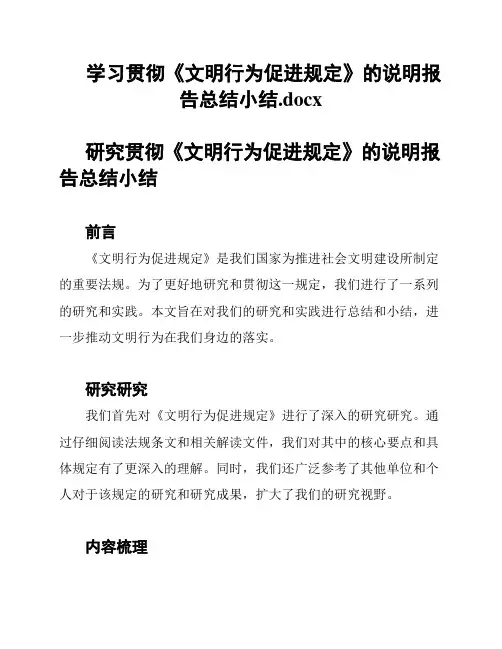 学习贯彻《文明行为促进规定》的说明报告总结小结.docx

研究贯彻《文明行为促进规定》的说明报告总结小结

前言

《文明行为促进规定》是我们国家为推进社会文明建设所制定的重要法规。为了更好地研究和贯彻这一规定，我们进行了一系列的研究和实践。本文旨在对我们的研究和实践进行总结和小结，进一步推动文明行为在我们身边的落实。

研究研究

我们首先对《文明行为促进规定》进行了深入的研究研究。通过仔细阅读法规条文和相关解读文件，我们对其中的核心要点和具体规定有了更深入的理解。同时，我们还广泛参考了其他单位和个人对于该规定的研究和研究成果，扩大了我们的研究视野。

内容梳理